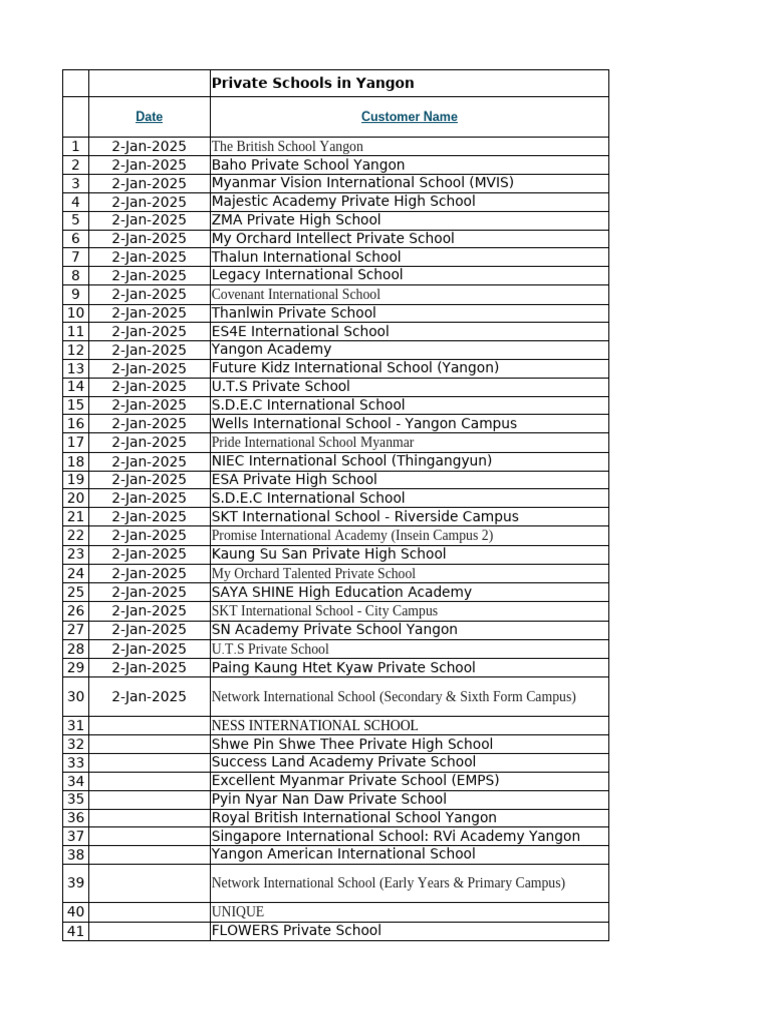 | | | Private Schools in Yangon |
|---|---|---|
| | Date | Customer Name |
| 1 | 2-Jan-2025 | The British School Yangon |
| 2 | 2-Jan-2025 | Baho Private School Yangon |
| 3 | 2-Jan-2025 | Myanmar Vision International School (MVIS) |
| 4 | 2-Jan-2025 | Majestic Academy Private High School |
| 5 | 2-Jan-2025 | ZMA Private High School |
| 6 | 2-Jan-2025 | My Orchard Intellect Private School |
| 7 | 2-Jan-2025 | Thalun International School |
| 8 | 2-Jan-2025 | Legacy International School |
| 9 | 2-Jan-2025 | Covenant International School |
| 10 | 2-Jan-2025 | Thanlwin Private School |
| 11 | 2-Jan-2025 | ES4E International School |
| 12 | 2-Jan-2025 | Yangon Academy |
| 13 | 2-Jan-2025 | Future Kidz International School (Yangon) |
| 14 | 2-Jan-2025 | U.T.S Private School |
| 15 | 2-Jan-2025 | S.D.E.C International School |
| 16 | 2-Jan-2025 | Wells International School - Yangon Campus |
| 17 | 2-Jan-2025 | Pride International School Myanmar |
| 18 | 2-Jan-2025 | NIEC International School (Thingangyun) |
| 19 | 2-Jan-2025 | ESA Private High School |
| 20 | 2-Jan-2025 | S.D.E.C International School |
| 21 | 2-Jan-2025 | SKT International School - Riverside Campus |
| 22 | 2-Jan-2025 | Promise International Academy (Insein Campus 2) |
| 23 | 2-Jan-2025 | Kaung Su San Private High School |
| 24 | 2-Jan-2025 | My Orchard Talented Private School |
| 25 | 2-Jan-2025 | SAYA SHINE High Education Academy |
| 26 | 2-Jan-2025 | SKT International School - City Campus |
| 27 | 2-Jan-2025 | SN Academy Private School Yangon |
| 28 | 2-Jan-2025 | U.T.S Private School |
| 29 | 2-Jan-2025 | Paing Kaung Htet Kyaw Private School |
| 30 | 2-Jan-2025 | Network International School (Secondary & Sixth Form Campus) |
| 31 | | NESS INTERNATIONAL SCHOOL |
| 32 | | Shwe Pin Shwe Thee Private High School |
| 33 | | Success Land Academy Private School |
| 34 | | Excellent Myanmar Private School (EMPS) |
| 35 | | Pyin Nyar Nan Daw Private School |
| 36 | | Royal British International School Yangon |
| 37 | | Singapore International School: RVi Academy Yangon |
| 38 | | Yangon American International School |
| 39 | | Network International School (Early Years & Primary Campus) |
| 40 | | UNIQUE |
| 41 | | FLOWERS Private School |